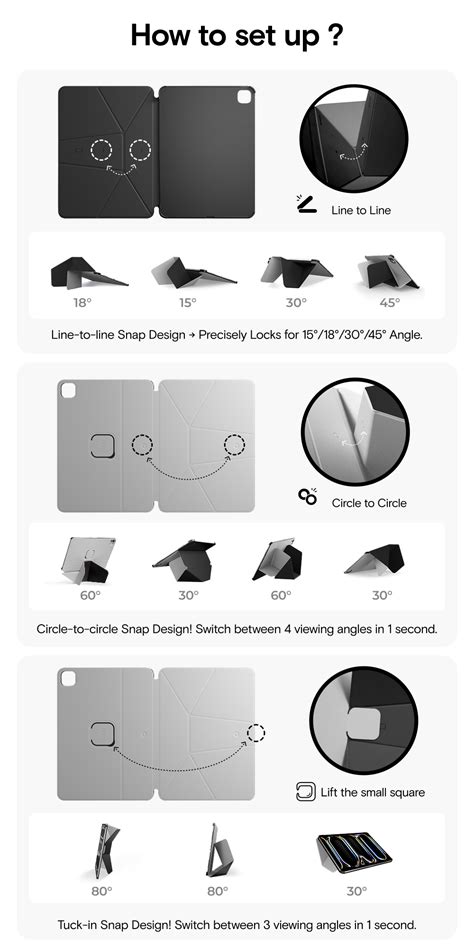 How to set up ?

Line to Line

18°
15°
30°
45°

Line-to-line Snap Design → Precisely Locks for 15°/18°/30°/45° Angle.

Circle to Circle

60°
30°
60°
30°

Circle-to-circle Snap Design! Switch between 4 viewing angles in 1 second.

Lift the small square

80°
80°
30°

Tuck-in Snap Design! Switch between 3 viewing angles in 1 second.